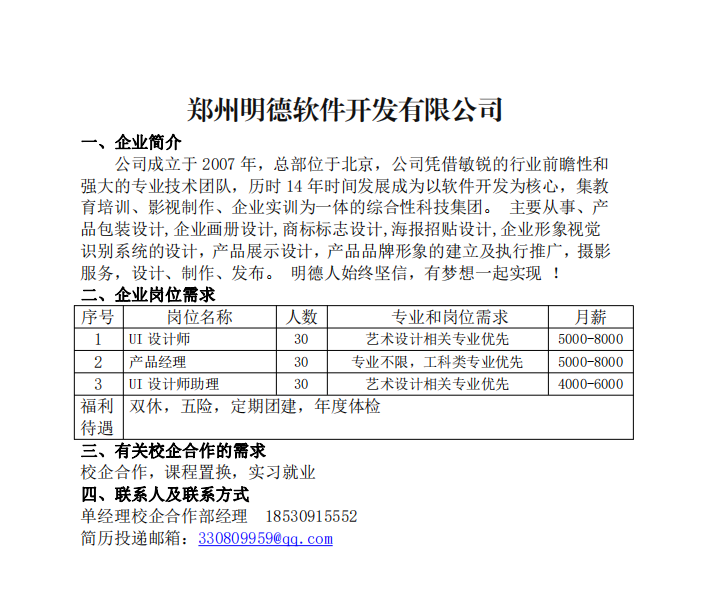 郑州明德软件开发有限公司

一、企业简介

公司成立于 2007 年，总部位于北京，公司凭借敏锐的行业前瞻性和强大的专业技术团队，历时 14 年时间发展成为以软件开发为核心，集教育培训、影视制作、企业实训为一体的综合性科技集团。 主要从事、产品包装设计,企业画册设计,商标标志设计,海报招贴设计,企业形象视觉识别系统的设计，产品展示设计，产品品牌形象的建立及执行推广，摄影服务，设计、制作、发布。 明德人始终坚信，有梦想一起实现 ！

二、企业岗位需求

| 序号 | 岗位名称 | 人数 | 专业和岗位需求 | 月薪 |
|---|---|---|---|---|
| 1 | UI 设计师 | 30 | 艺术设计相关专业优先 | 5000-8000 |
| 2 | 产品经理 | 30 | 专业不限，工科类专业优先 | 5000-8000 |
| 3 | UI 设计师助理 | 30 | 艺术设计相关专业优先 | 4000-6000 |
| 福利待遇 | 双休，五险，定期团建，年度体检 | | | |

三、有关校企合作的需求

校企合作，课程置换，实习就业

四、联系人及联系方式

单经理校企合作部经理 18530915552

简历投递邮箱：330809959@qq.com